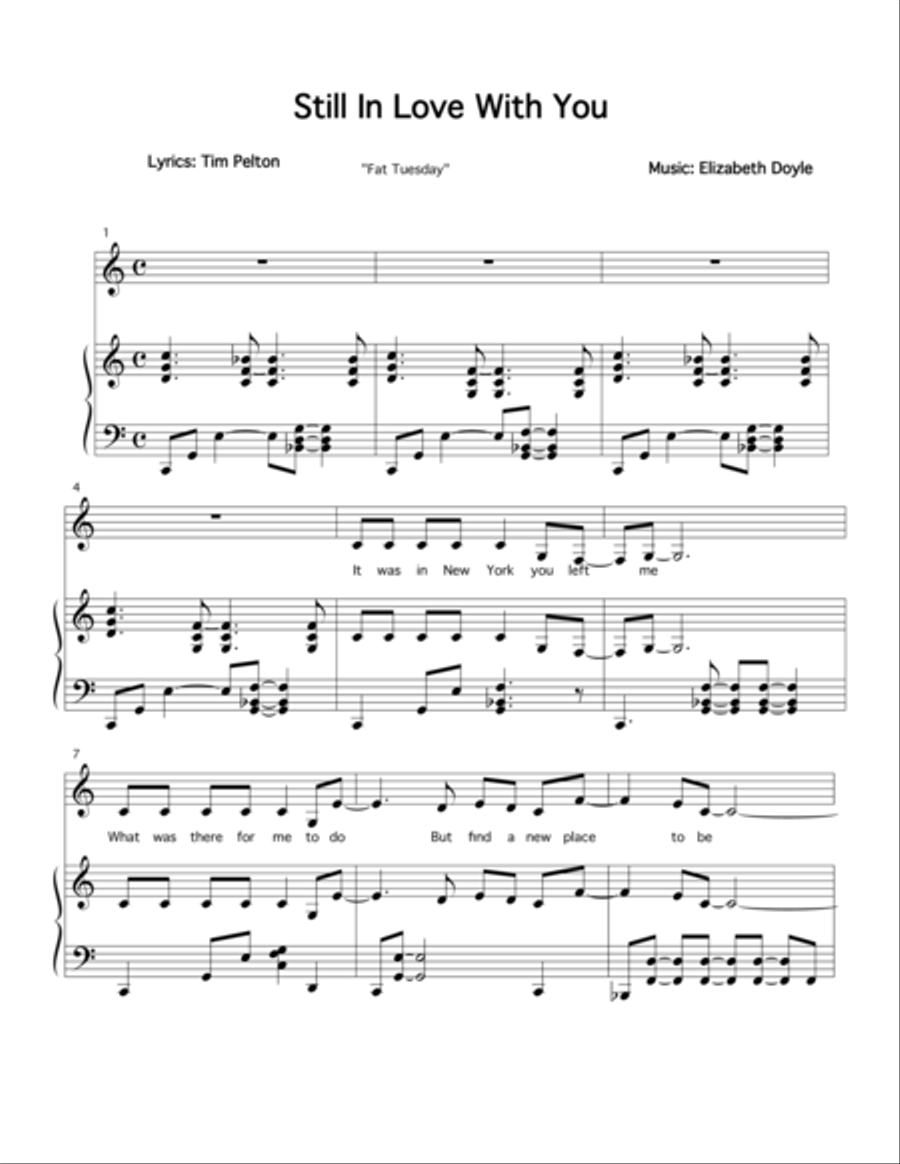 Still In Love With You

Lyrics: Tim Pelton

"Fat Tuesday"

Music: Elizabeth Doyle

1

4

It was in New York you left me

7

What was there for me to do But find a new place to be